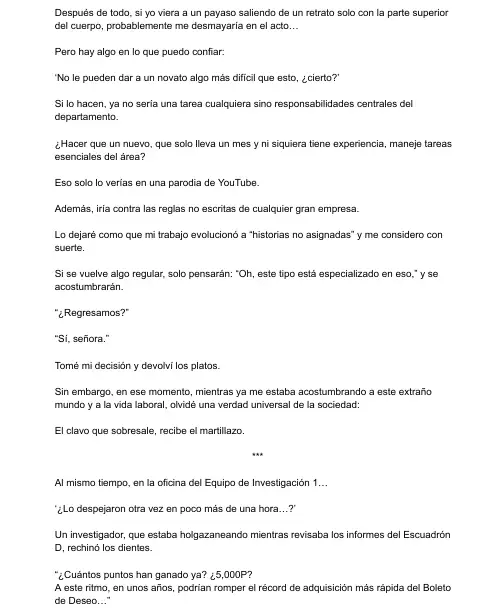 Después de todo, si yo viera a un payaso saliendo de un retrato solo con la parte superior del cuerpo, probablemente me desmayaría en el acto…

Pero hay algo en lo que puedo confiar:

'No le pueden dar a un novato algo más difícil que esto, ¿cierto?'

Si lo hacen, ya no sería una tarea cualquiera sino responsabilidades centrales del departamento.

¿Hacer que un nuevo, que solo lleva un mes y ni siquiera tiene experiencia, maneje tareas esenciales del área?

Eso solo lo verías en una parodia de YouTube.

Además, iría contra las reglas no escritas de cualquier gran empresa.

Lo dejaré como que mi trabajo evolucionó a "historias no asignadas" y me considero con suerte.

Si se vuelve algo regular, solo pensarán: "Oh, este tipo está especializado en eso," y se acostumbrarán.

"¿Regresamos?"

"Sí, señora."

Tomé mi decisión y devolví los platos.

Sin embargo, en ese momento, mientras ya me estaba acostumbrando a este extraño mundo y a la vida laboral, olvidé una verdad universal de la sociedad:

El clavo que sobresale, recibe el martillazo.

***

Al mismo tiempo, en la oficina del Equipo de Investigación 1…

'¿Lo despejaron otra vez en poco más de una hora…?'

Un investigador, que estaba holgazaneando mientras revisaba los informes del Escuadrón D, rechinó los dientes.

"¿Cuántos puntos han ganado ya? ¿5,000P?
A este ritmo, en unos años, podrían romper el récord de adquisición más rápida del Boleto de Deseo…"